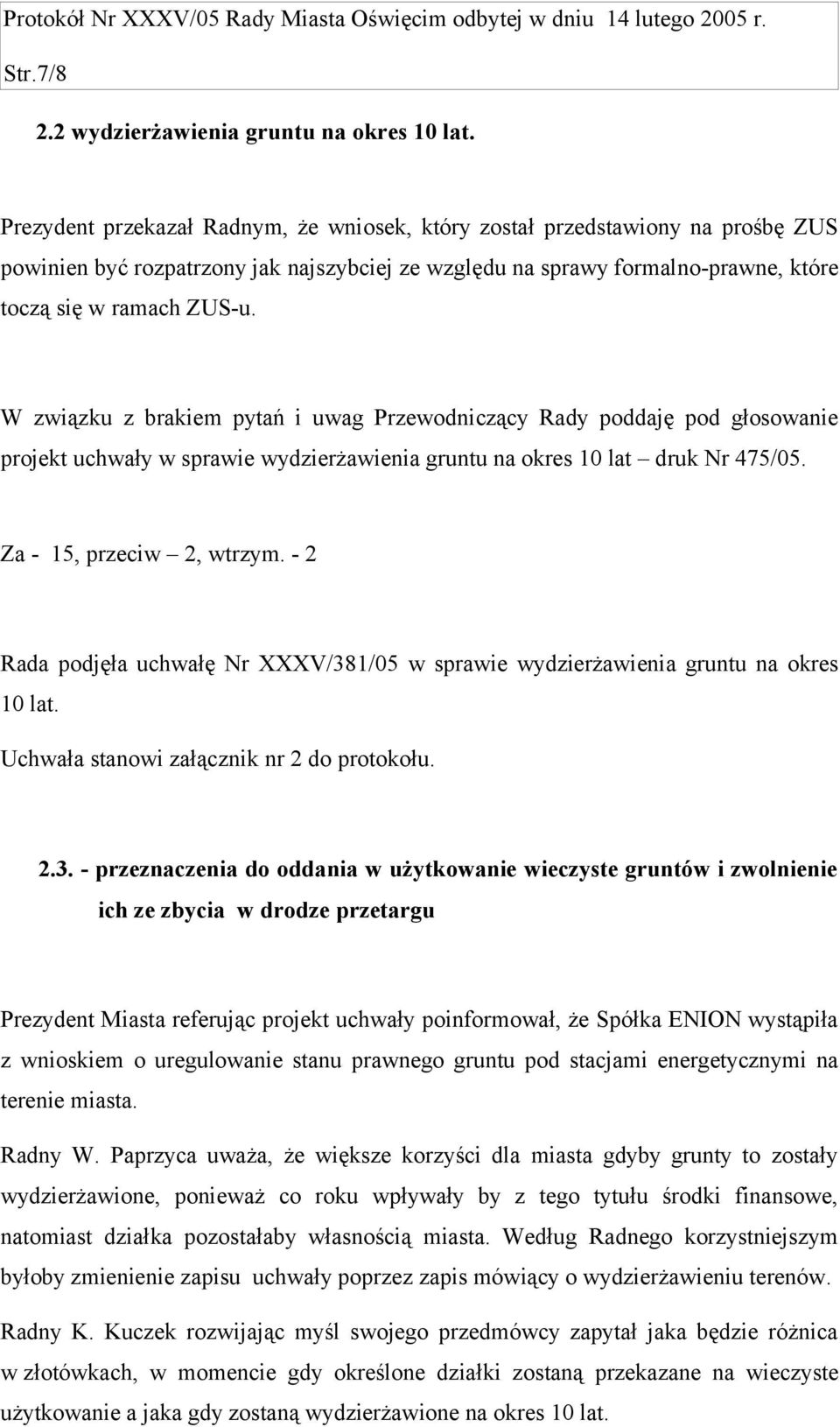 Protokół Nr XXXV/05 Rady Miasta Oświęcim odbytej w dniu 14 lutego 2005 r.

Str.7/8

2.2 wydzierżawienia gruntu na okres 10 lat.

Prezydent przekazał Radnym, że wniosek, który został przedstawiony na prośbę ZUS powinien być rozpatrzony jak najszybciej ze względu na sprawy formalno-prawne, które toczą się w ramach ZUS-u.

W związku z brakiem pytań i uwag Przewodniczący Rady poddaję pod głosowanie projekt uchwały w sprawie wydzierżawienia gruntu na okres 10 lat – druk Nr 475/05.

Za - 15, przeciw – 2, wtrzym. - 2

Rada podjęła uchwałę Nr XXXV/381/05 w sprawie wydzierżawienia gruntu na okres 10 lat.
Uchwała stanowi załącznik nr 2 do protokołu.

2.3. - przeznaczenia do oddania w użytkowanie wieczyste gruntów i zwolnienie ich ze zbycia w drodze przetargu

Prezydent Miasta referując projekt uchwały poinformował, że Spółka ENION wystąpiła z wnioskiem o uregulowanie stanu prawnego gruntu pod stacjami energetycznymi na terenie miasta.

Radny W. Paprzyca uważa, że większe korzyści dla miasta gdyby grunty to zostały wydzierżawione, ponieważ co roku wpływały by z tego tytułu środki finansowe, natomiast działka pozostałaby własnością miasta. Według Radnego korzystniejszym byłoby zmienienie zapisu uchwały poprzez zapis mówiący o wydzierżawieniu terenów.

Radny K. Kuczek rozwijając myśl swojego przedmówcy zapytał jaka będzie różnica w złotówkach, w momencie gdy określone działki zostaną przekazane na wieczyste użytkowanie a jaka gdy zostaną wydzierżawione na okres 10 lat.